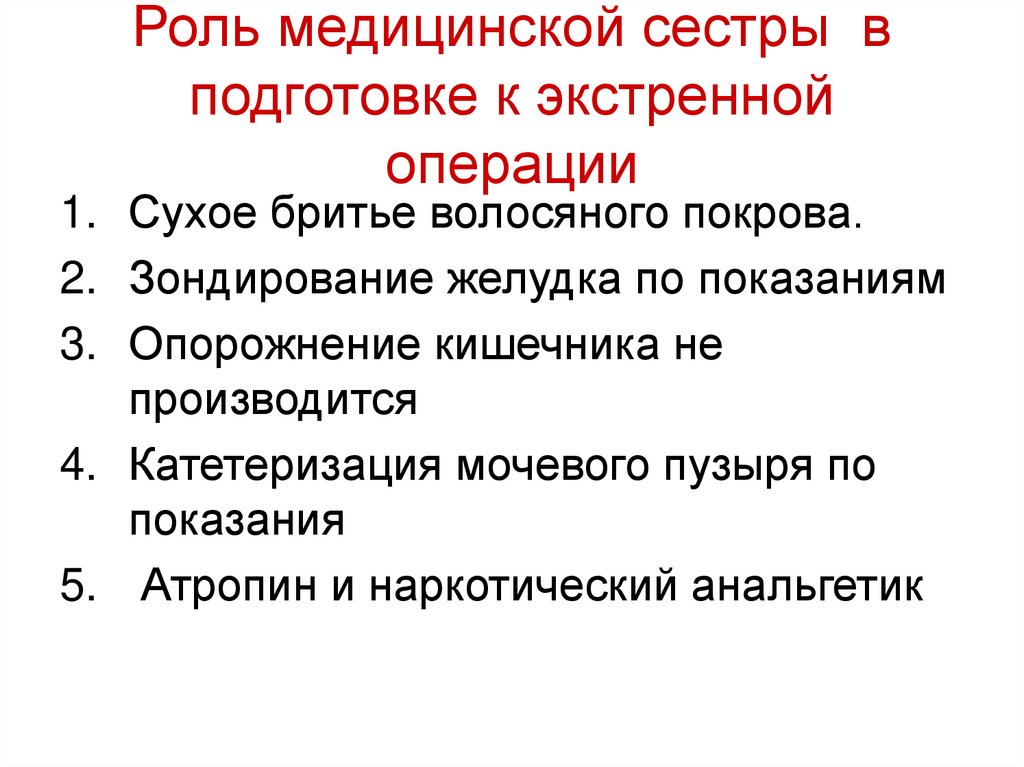 Роль медицинской сестры в подготовке к экстренной операции

1. Сухое бритье волосяного покрова.
2. Зондирование желудка по показаниям
3. Опорожнение кишечника не производится
4. Катетеризация мочевого пузыря по показания
5. Атропин и наркотический анальгетик